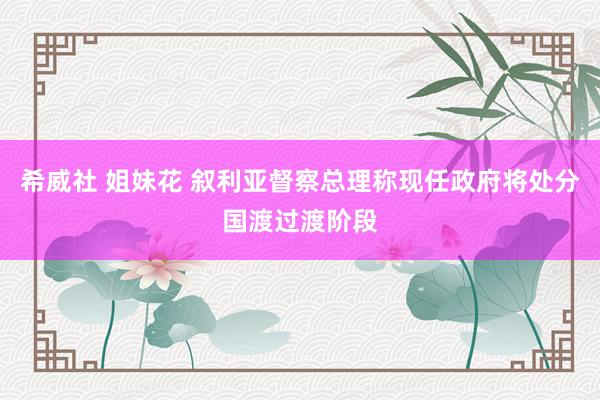 希威社 姐妹花 叙利亚督察总理称现任政府将处分国渡过渡阶段